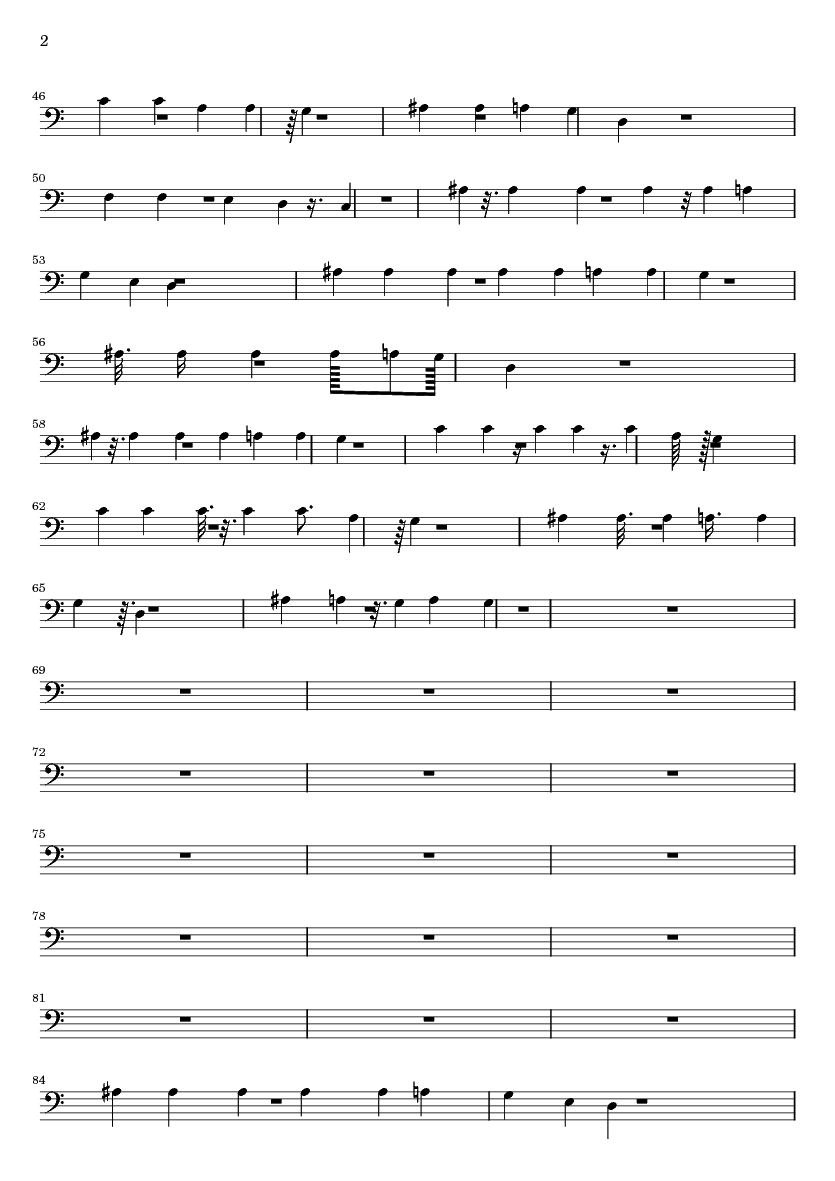 2

46

50

53

56

58

62

65

69

72

75

78

81

84